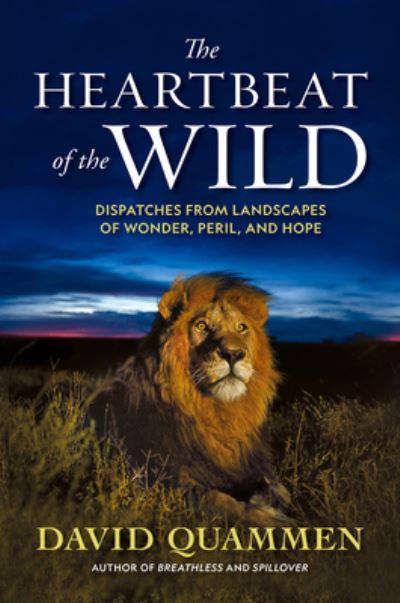 The HEARTBEAT of the WILD

DISPATCHES FROM LANDSCAPES OF WONDER, PERIL, AND HOPE

DAVID QUAMMEN

AUTHOR OF BREATHLESS AND SPILLOVER